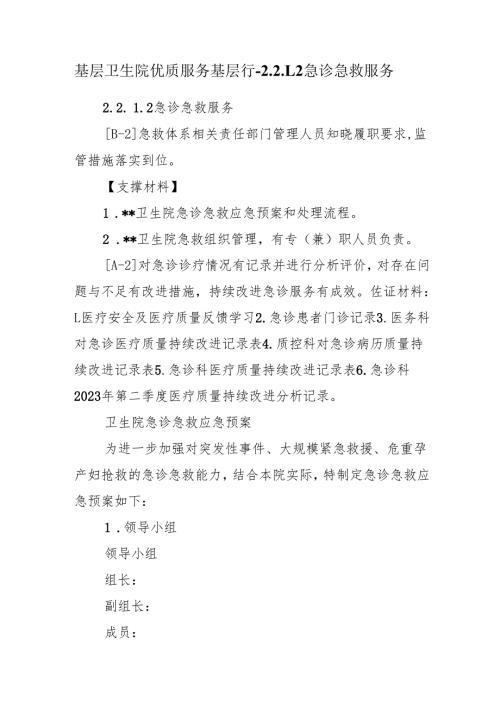 基层卫生院优质服务基层行-2.2.L2急诊急救服务

2.2.1.2急诊急救服务

[B-2]急救体系相关责任部门管理人员知晓履职要求,监管措施落实到位。

【支撑材料】

1.**卫生院急诊急救应急预案和处理流程。

2.**卫生院急救组织管理，有专（兼）职人员负责。

[A-2]对急诊诊疗情况有记录并进行分析评价，对存在问题与不足有改进措施，持续改进急诊服务有成效。佐证材料：L医疗安全及医疗质量反馈学习2.急诊患者门诊记录3.医务科对急诊医疗质量持续改进记录表4.质控科对急诊病历质量持续改进记录表5.急诊科医疗质量持续改进记录表6.急诊科2023年第二季度医疗质量持续改进分析记录。

卫生院急诊急救应急预案

为进一步加强对突发性事件、大规模紧急救援、危重孕产妇抢救的急诊急救能力，结合本院实际，特制定急诊急救应急预案如下：

1.领导小组

领导小组

组长：

副组长：

成员：